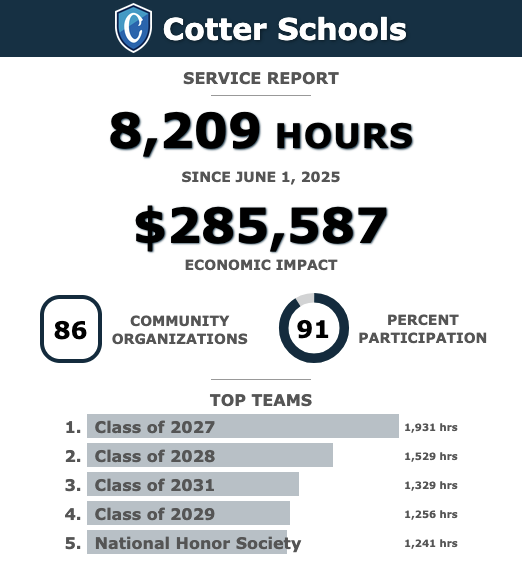 C

Cotter Schools

SERVICE REPORT

8,209 HOURS

SINCE JUNE 1, 2025

$285,587

ECONOMIC IMPACT

86 COMMUNITY ORGANIZATIONS

91 PERCENT PARTICIPATION

TOP TEAMS

1. Class of 2027 1,931 hrs
2. Class of 2028 1,529 hrs
3. Class of 2031 1,329 hrs
4. Class of 2029 1,256 hrs
5. National Honor Society 1,241 hrs